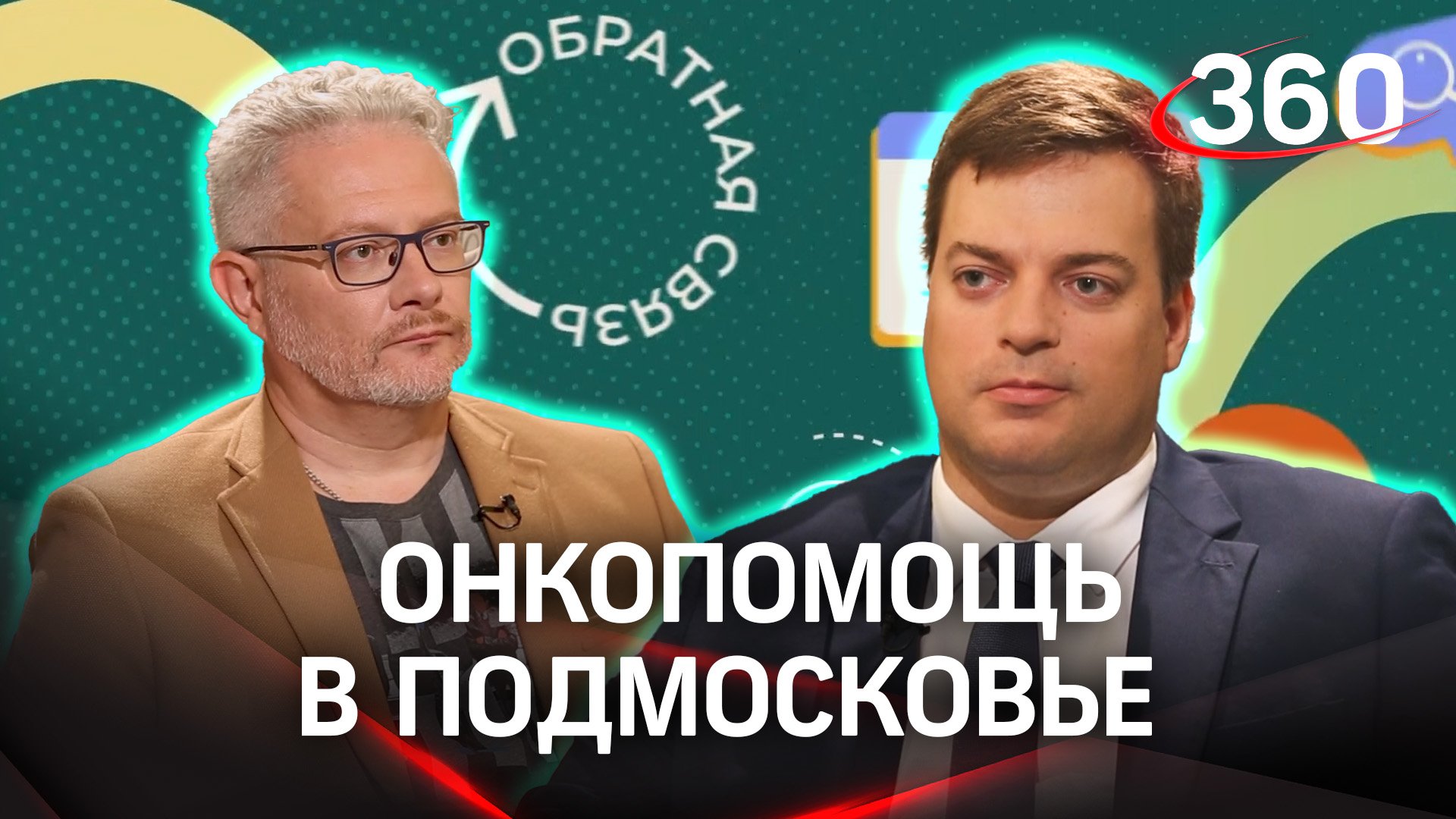 ОБРАТНАЯ СВЯЗЬ

360

ОНКОПОМОЩЬ
В ПОДМОСКОВЬЕ